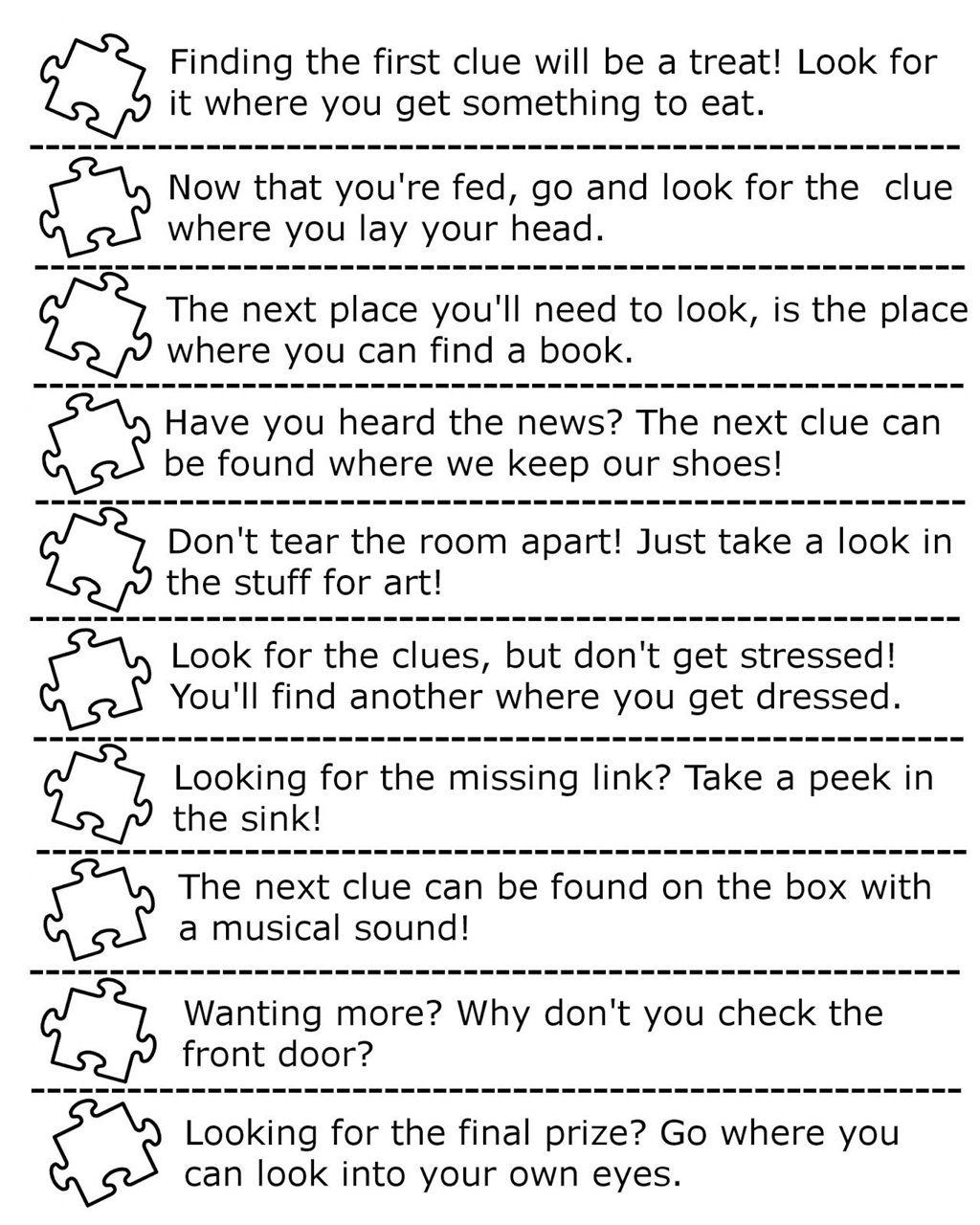 Finding the first clue will be a treat! Look for it where you get something to eat.

Now that you're fed, go and look for the clue where you lay your head.

The next place you'll need to look, is the place where you can find a book.

Have you heard the news? The next clue can be found where we keep our shoes!

Don't tear the room apart! Just take a look in the stuff for art!

Look for the clues, but don't get stressed! You'll find another where you get dressed.

Looking for the missing link? Take a peek in the sink!

The next clue can be found on the box with a musical sound!

Wanting more? Why don't you check the front door?

Looking for the final prize? Go where you can look into your own eyes.